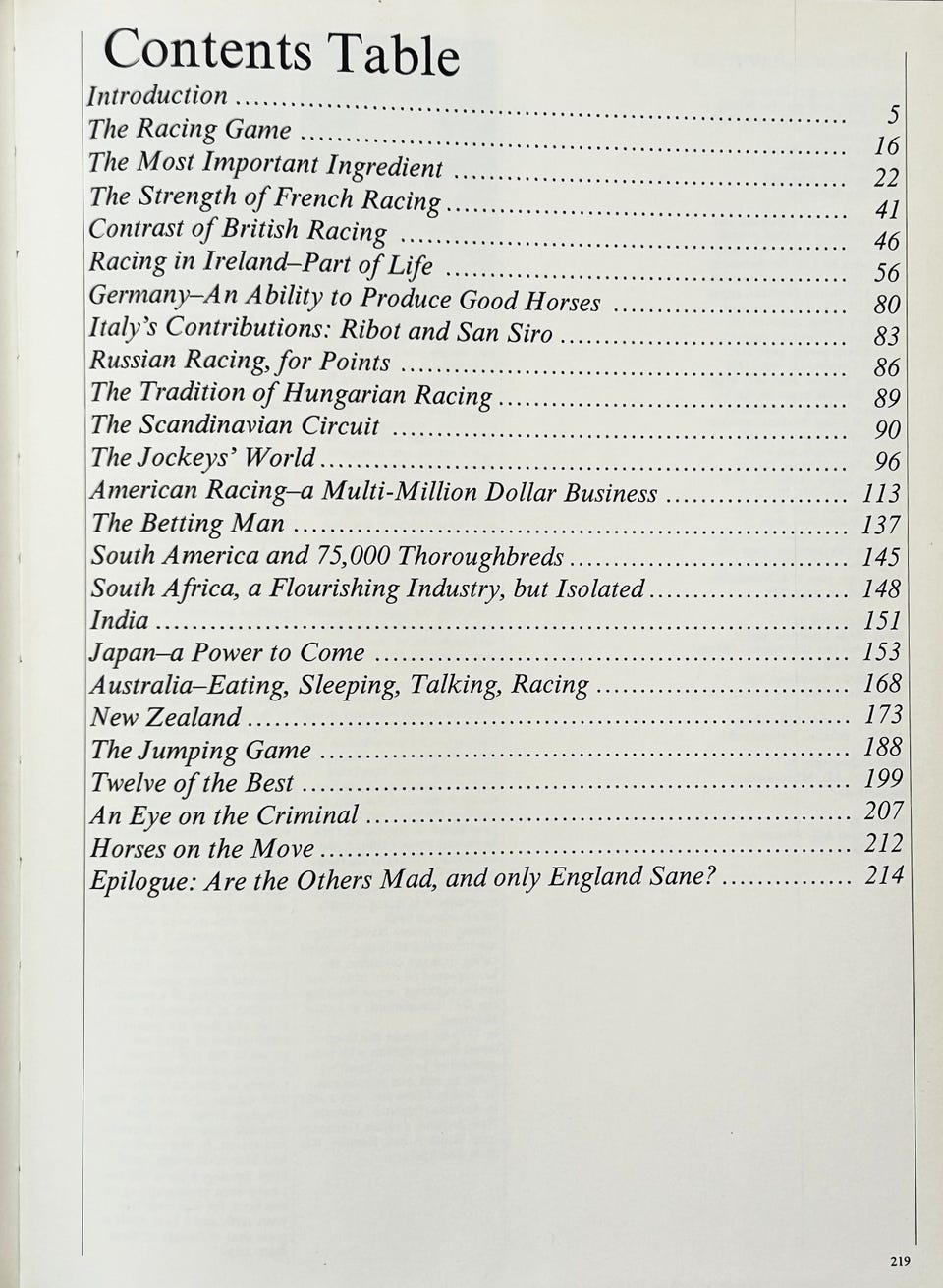 Contents Table

Introduction 5
The Racing Game 16
The Most Important Ingredient 22
The Strength of French Racing 41
Contrast of British Racing 46
Racing in Ireland–Part of Life 56
Germany–An Ability to Produce Good Horses 80
Italy's Contributions: Ribot and San Siro 83
Russian Racing, for Points 86
The Tradition of Hungarian Racing 89
The Scandinavian Circuit 90
The Jockeys' World 96
American Racing–a Multi-Million Dollar Business 113
The Betting Man 137
South America and 75,000 Thoroughbreds 145
South Africa, a Flourishing Industry, but Isolated 148
India 151
Japan–a Power to Come 153
Australia–Eating, Sleeping, Talking, Racing 168
New Zealand 173
The Jumping Game 188
Twelve of the Best 199
An Eye on the Criminal 207
Horses on the Move 212
Epilogue: Are the Others Mad, and only England Sane? 214

219